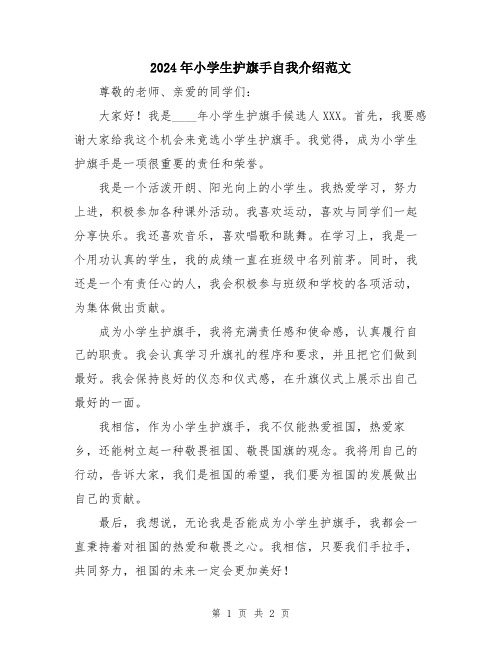 2024年小学生护旗手自我介绍范文

尊敬的老师、亲爱的同学们：

大家好！我是____年小学生护旗手候选人XXX。首先，我要感谢大家给我这个机会来竞选小学生护旗手。我觉得，成为小学生护旗手是一项很重要的责任和荣誉。

我是一个活泼开朗、阳光向上的小学生。我热爱学习，努力上进，积极参加各种课外活动。我喜欢运动，喜欢与同学们一起分享快乐。我还喜欢音乐，喜欢唱歌和跳舞。在学习上，我是一个用功认真的学生，我的成绩一直在班级中名列前茅。同时，我还是一个有责任心的人，我会积极参与班级和学校的各项活动，为集体做出贡献。

成为小学生护旗手，我将充满责任感和使命感，认真履行自己的职责。我会认真学习升旗礼的程序和要求，并且把它们做到最好。我会保持良好的仪态和仪式感，在升旗仪式上展示出自己最好的一面。

我相信，作为小学生护旗手，我不仅能热爱祖国，热爱家乡，还能树立起一种敬畏祖国、敬畏国旗的观念。我将用自己的行动，告诉大家，我们是祖国的希望，我们要为祖国的发展做出自己的贡献。

最后，我想说，无论我是否能成为小学生护旗手，我都会一直秉持着对祖国的热爱和敬畏之心。我相信，只要我们手拉手，共同努力，祖国的未来一定会更加美好！

第 1 页 共 2 页